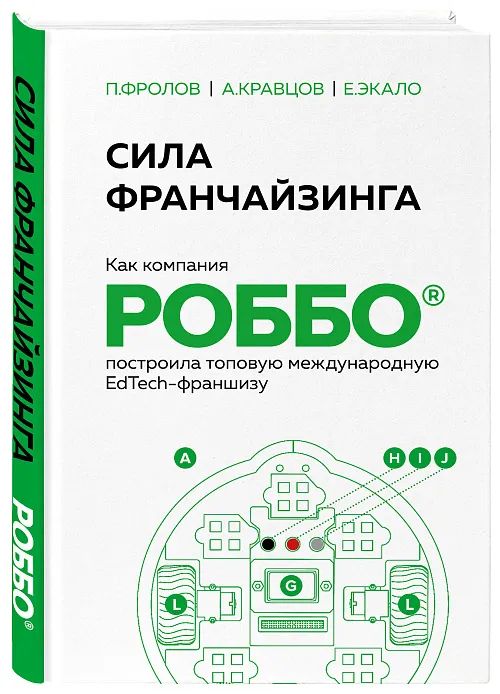 СИЛА ФРАНЧАЙЗИНГА

РОББО®

П.ФРОЛОВ | А.КРАВЦОВ | Е.ЭКАЛО

СИЛА ФРАНЧАЙЗИНГА

Как компания

РОББО®

построила топовую международную EdTech-франшизу

A

H

I

J

G

L

L